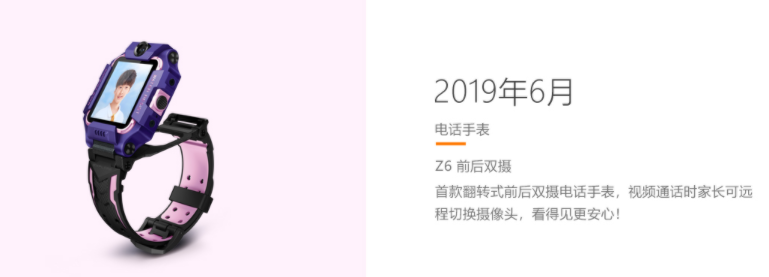 2019年6月

电话手表

Z6 前后双摄

首款翻转式前后双摄电话手表，视频通话时家长可远程切换摄像头，看得见更安心！